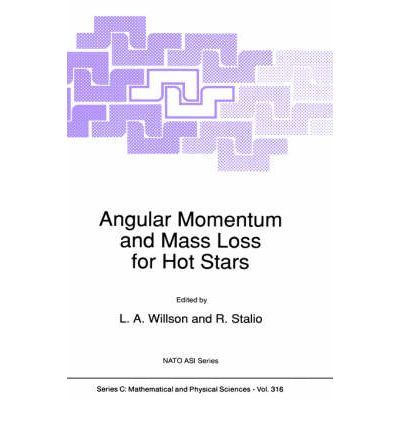 Angular Momentum and Mass Loss for Hot Stars

Edited by

L. A. Willson and R. Stalio

NATO ASI Series

Series C: Mathematical and Physical Sciences - Vol. 316